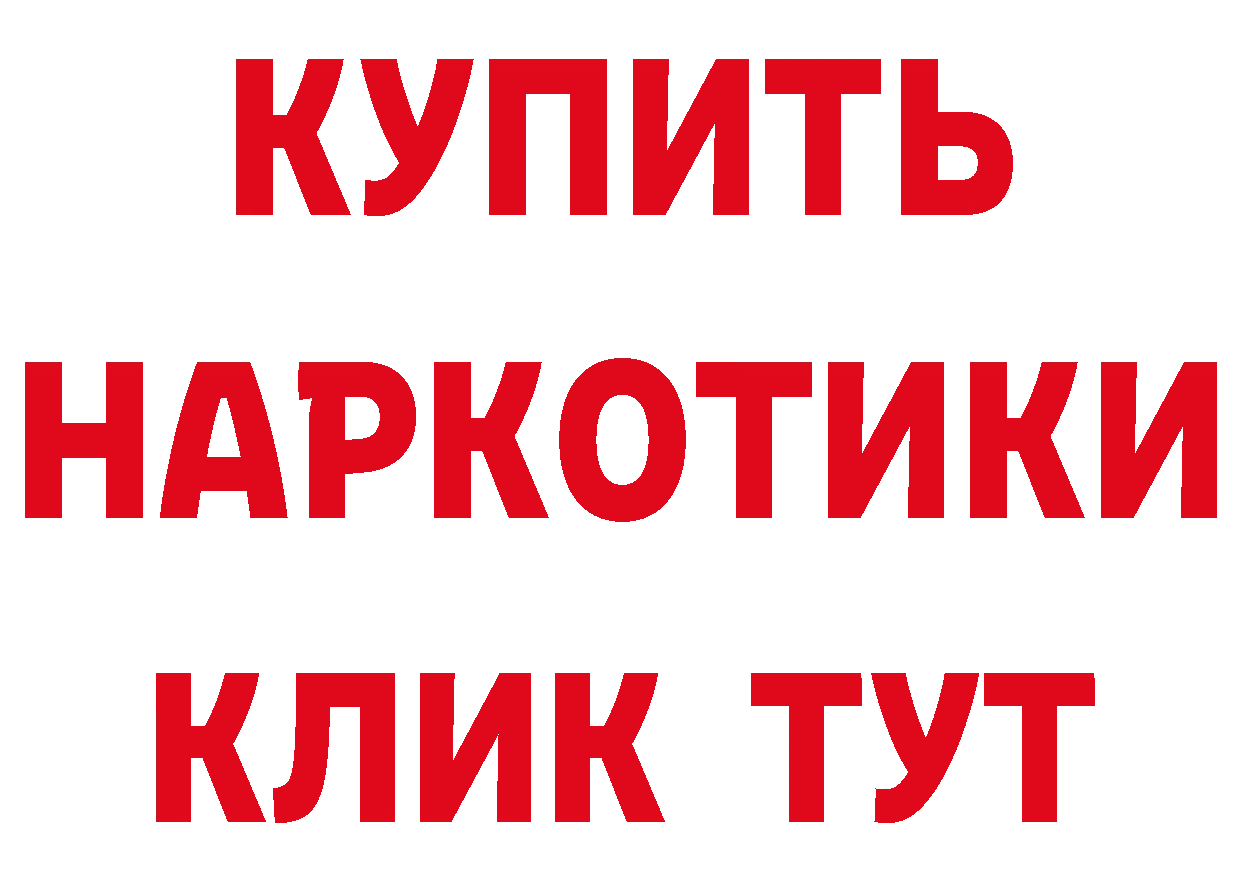 КУПИТЬ
НАРКОТИКИ
КЛИК ТУТ